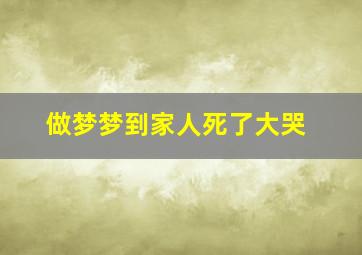 做梦梦到家人死了大哭